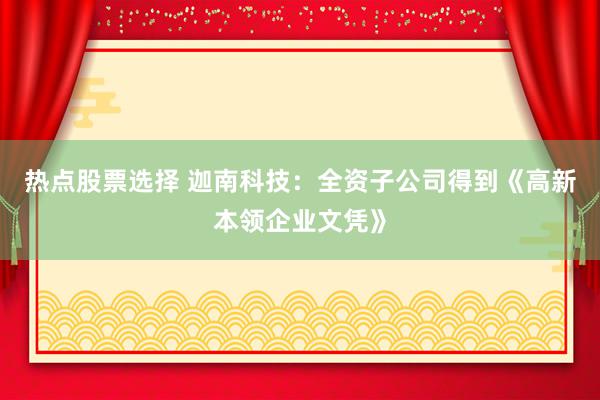 热点股票选择 迦南科技：全资子公司得到《高新本领企业文凭》